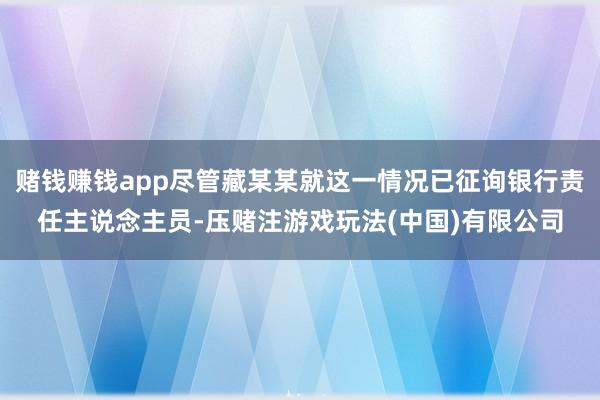 赌钱赚钱app尽管藏某某就这一情况已征询银行责任主说念主员-压赌注游戏玩法(中国)有限公司